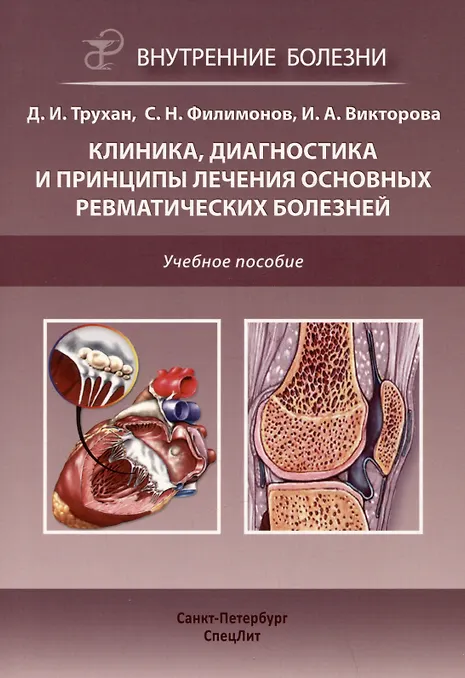 ВНУТРЕННИЕ БОЛЕЗНИ

Д. И. Трухан, С. Н. Филимонов, И. А. Викторова

КЛИНИКА, ДИАГНОСТИКА И ПРИНЦИПЫ ЛЕЧЕНИЯ ОСНОВНЫХ РЕВМАТИЧЕСКИХ БОЛЕЗНЕЙ

Учебное пособие

Санкт-Петербург
СпецЛит